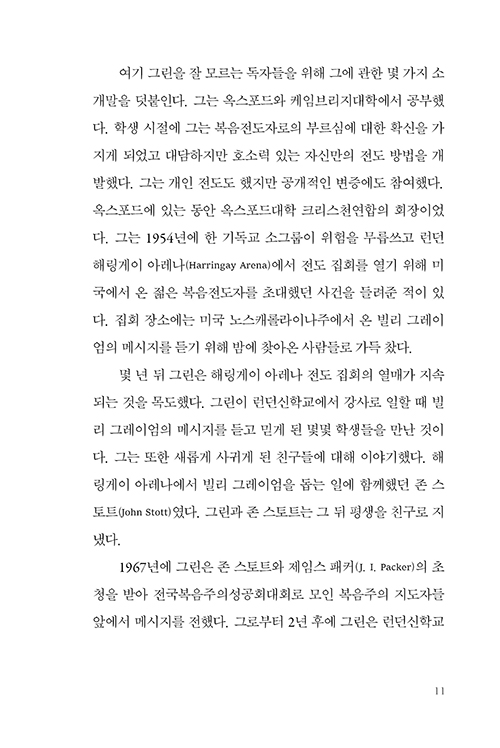 여기 그린을 잘 모르는 독자들을 위해 그에 관한 몇 가지 소개말을 덧붙인다. 그는 옥스포드와 케임브리지대학에서 공부했다. 학생 시절에 그는 복음전도자로의 부르심에 대한 확신을 가지게 되었고 대담하지만 호소력 있는 자신만의 전도 방법을 개발했다. 그는 개인 전도도 했지만 공개적인 변증에도 참여했다. 옥스포드에 있는 동안 옥스포드대학 크리스천연합의 회장이었다. 그는 1954년에 한 기독교 소그룹이 위험을 무릅쓰고 런던 해링게이 아레나(Harringay Arena)에서 전도 집회를 열기 위해 미국에서 온 젊은 복음전도자를 초대했던 사건을 들려준 적이 있다. 집회 장소에는 미국 노스캐롤라이나주에서 온 빌리 그레이엄의 메시지를 듣기 위해 밤에 찾아온 사람들로 가득 찼다.

몇 년 뒤 그린은 해링게이 아레나 전도 집회의 열매가 지속되는 것을 목도했다. 그린이 런던신학교에서 강사로 일할 때 빌리 그레이엄의 메시지를 듣고 믿게 된 몇몇 학생들을 만난 것이다. 그는 또한 새롭게 사귀게 된 친구들에 대해 이야기했다. 해링게이 아레나에서 빌리 그레이엄을 돕는 일에 함께했던 존 스토트(John Stott)였다. 그린과 존 스토트는 그 뒤 평생을 친구로 지냈다.

1967년에 그린은 존 스토트와 제임스 패커(J. I. Packer)의 초청을 받아 전국복음주의성공회대회로 모인 복음주의 지도자들 앞에서 메시지를 전했다. 그로부터 2년 후에 그린은 런던신학교

11